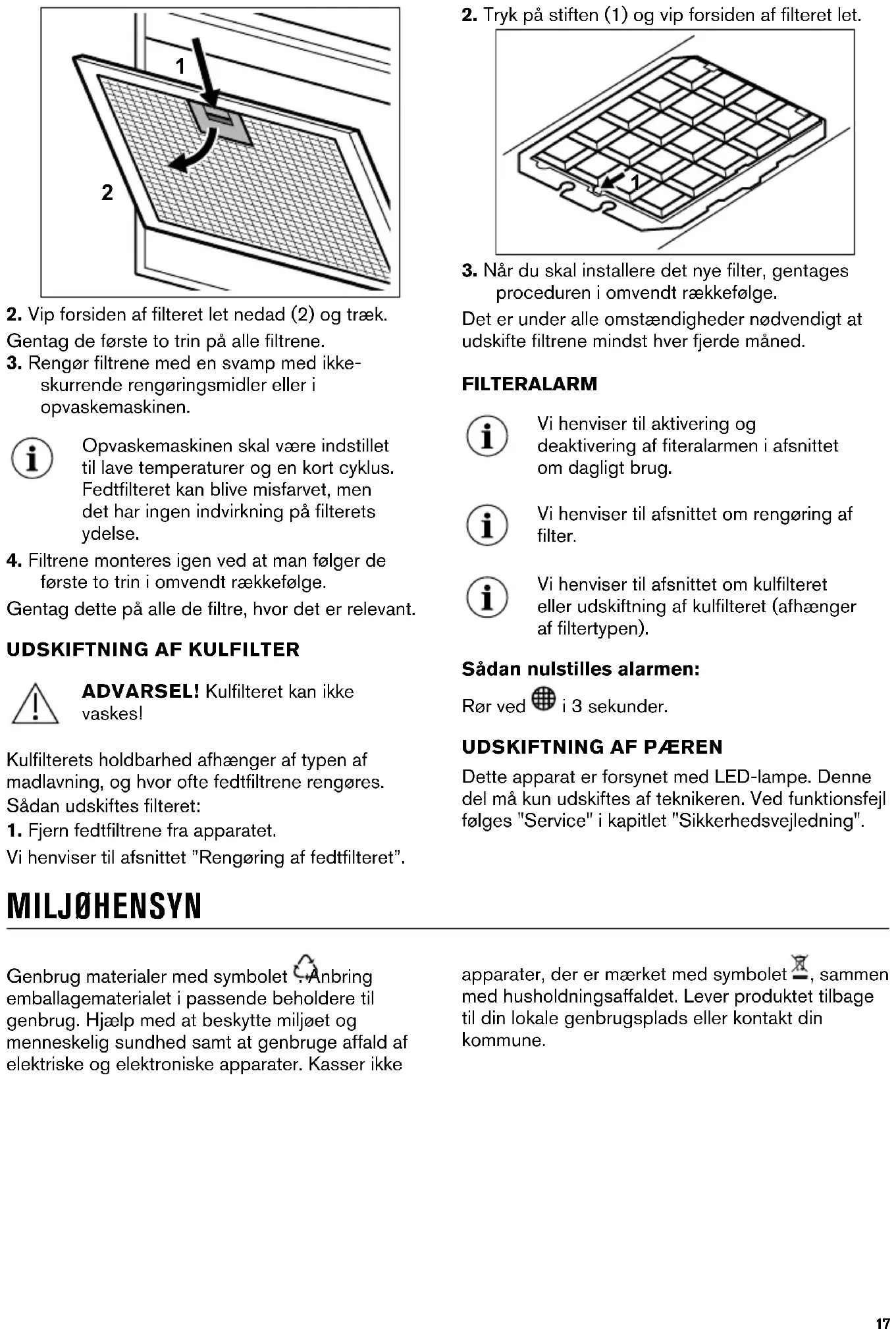 1

2

2. Vip forsiden af filteret let nedad (2) og træk.

Gentag de første to trin på alle filtrene.

3. Rengør filtrene med en svamp med ikke-skurrende rengøringsmidler eller i opvaskemaskinen.

Opvaskemaskinen skal være indstillet til lave temperaturer og en kort cyklus. Fedtfilteret kan blive misfarvet, men det har ingen indvirkning på filterets ydelse.

4. Filtrene monteres igen ved at man følger de første to trin i omvendt rækkefølge.

Gentag dette på alle de filtre, hvor det er relevant.

UDSKIFTNING AF KULFILTER

ADVARSEL! Kulfilteret kan ikke vaskes!

Kulfilterets holdbarhed afhænger af typen af madlavning, og hvor ofte fedtfiltrene rengøres. Sådan udskiftes filteret:

1. Fjern fedtfiltrene fra apparatet.

Vi henviser til afsnittet "Rengøring af fedtfilteret".

2. Tryk på stiften (1) og vip forsiden af filteret let.

1

3. Når du skal installere det nye filter, gentages proceduren i omvendt rækkefølge.

Det er under alle omstændigheder nødvendigt at udskifte filtrene mindst hver fjerde måned.

FILTERALARM

Vi henviser til aktivering og deaktivering af fiteralarmen i afsnittet om dagligt brug.

Vi henviser til afsnittet om rengøring af filter.

Vi henviser til afsnittet om kulfilteret eller udskiftning af kulfilteret (afhænger af filtertypen).

Sådan nulstilles alarmen:

Rør ved i 3 sekunder.

UDSKIFTNING AF PÆREN

Dette apparat er forsynet med LED-lampe. Denne del må kun udskiftes af teknikeren. Ved funktionsfejl følges "Service" i kapitlet "Sikkerhedsvejledning".

MILJØHENSYN

Genbrug materialer med symbolet . Anbring emballagematerialet i passende beholdere til genbrug. Hjælp med at beskytte miljøet og menneskelig sundhed samt at genbruge affald af elektriske og elektroniske apparater. Kasser ikke apparater, der er mærket med symbolet , sammen med husholdningsaffaldet. Lever produktet tilbage til din lokale genbrugsplads eller kontakt din kommune.

17